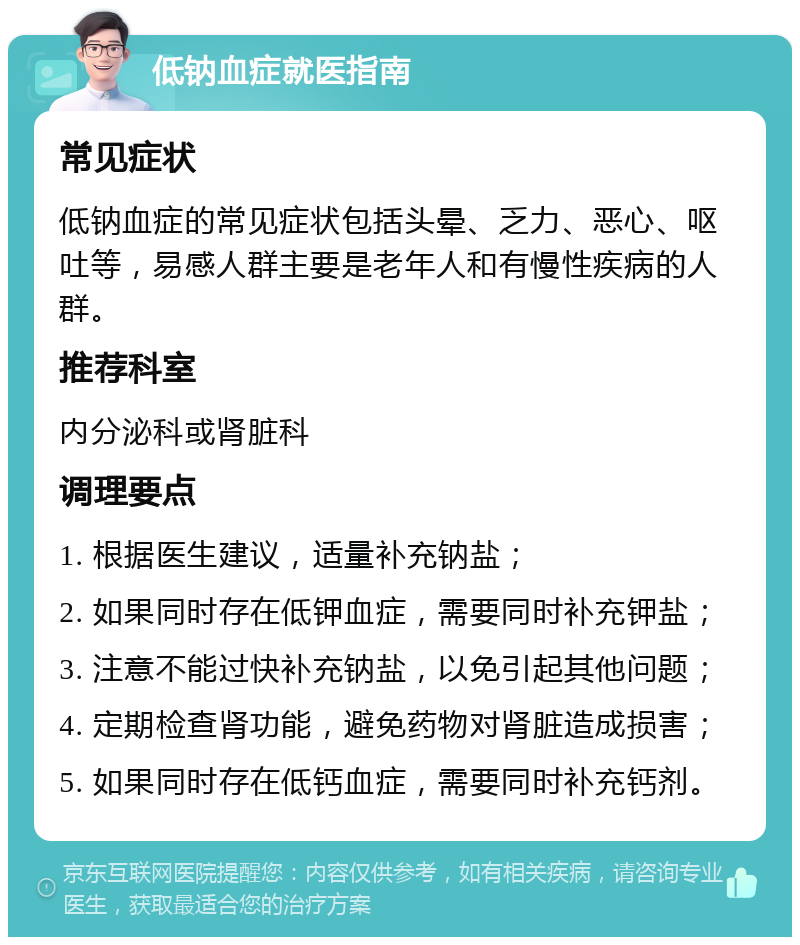 低钠血症就医指南

常见症状

低钠血症的常见症状包括头晕、乏力、恶心、呕吐等，易感人群主要是老年人和有慢性疾病的人群。

推荐科室

内分泌科或肾脏科

调理要点

1. 根据医生建议，适量补充钠盐；

2. 如果同时存在低钾血症，需要同时补充钾盐；

3. 注意不能过快补充钠盐，以免引起其他问题；

4. 定期检查肾功能，避免药物对肾脏造成损害；

5. 如果同时存在低钙血症，需要同时补充钙剂。

京东互联网医院提醒您：内容仅供参考，如有相关疾病，请咨询专业医生，获取最适合您的治疗方案